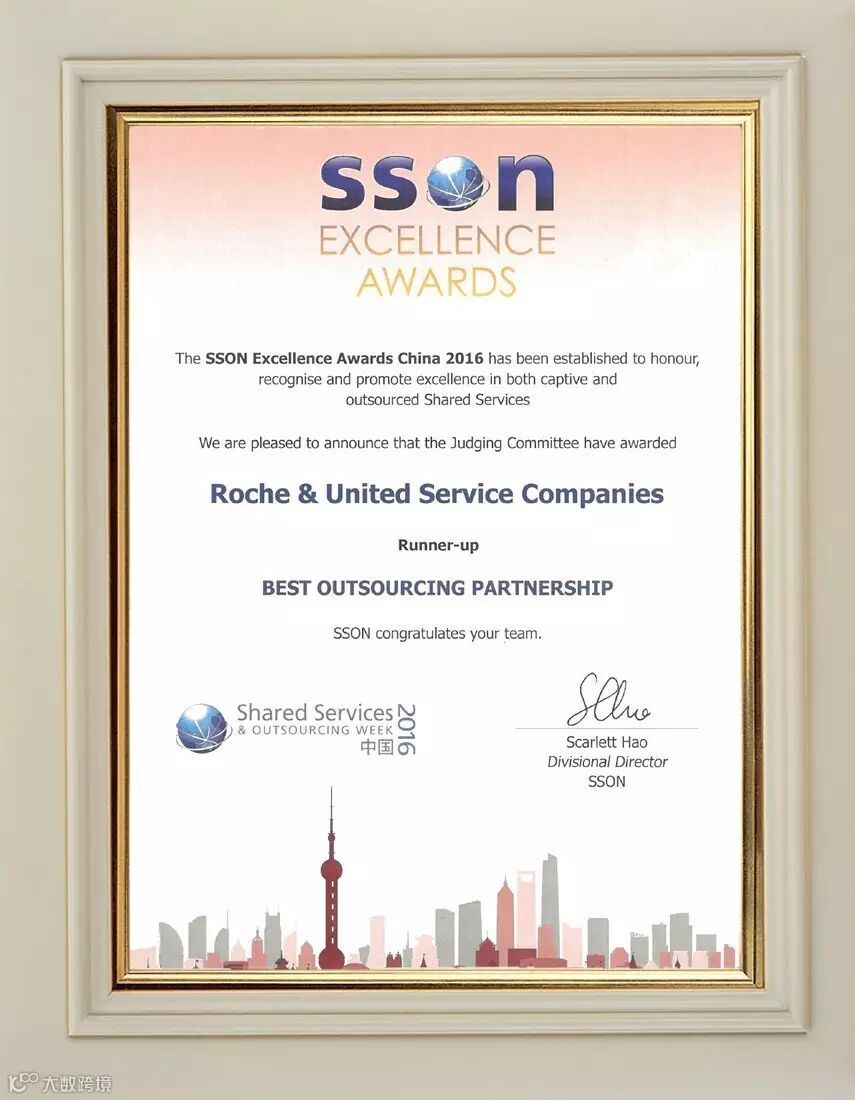 sson
EXCELLENCE
AWARDS

The SSON Excellence Awards China 2016 has been established to honour, recognise and promote excellence in both captive and outsourced Shared Services

We are pleased to announce that the Judging Committee have awarded

Roche & United Service Companies

Runner-up

BEST OUTSOURCING PARTNERSHIP

SSON congratulates your team.

Shared Services
& OUTSOURCING WEEK
中国
2016

Scarlett Hao
Divisional Director
SSON

大数跨境